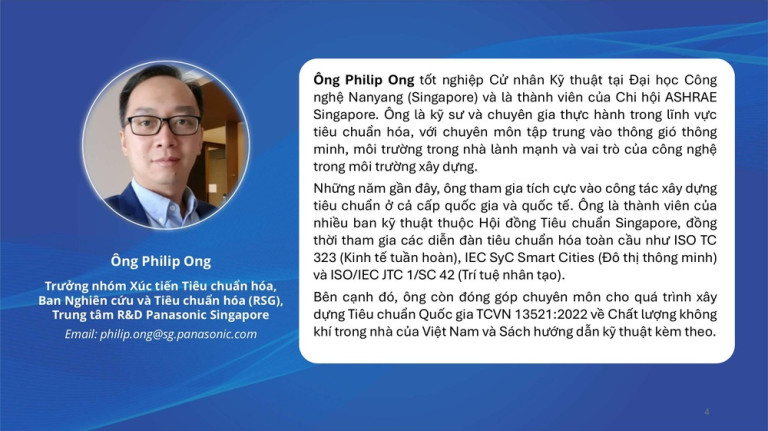 Ông Philip Ong

Trưởng nhóm Xúc tiến Tiêu chuẩn hóa, Ban Nghiên cứu và Tiêu chuẩn hóa (RSG), Trung tâm R&D Panasonic Singapore

Email: philip.ong@sg.panasonic.com

Ông Philip Ong tốt nghiệp Cử nhân Kỹ thuật tại Đại học Công nghệ Nanyang (Singapore) và là thành viên của Chi hội ASHRAE Singapore. Ông là kỹ sư và chuyên gia thực hành trong lĩnh vực tiêu chuẩn hóa, với chuyên môn tập trung vào thông gió thông minh, môi trường trong nhà lành mạnh và vai trò của công nghệ trong môi trường xây dựng.

Những năm gần đây, ông tham gia tích cực vào công tác xây dựng tiêu chuẩn ở cả cấp quốc gia và quốc tế. Ông là thành viên của nhiều ban kỹ thuật thuộc Hội đồng Tiêu chuẩn Singapore, đồng thời tham gia các diễn đàn tiêu chuẩn hóa toàn cầu như ISO TC 323 (Kinh tế tuần hoàn), IEC SyC Smart Cities (Đô thị thông minh) và ISO/IEC JTC 1/SC 42 (Trí tuệ nhân tạo).

Bên cạnh đó, ông còn đóng góp chuyên môn cho quá trình xây dựng Tiêu chuẩn Quốc gia TCVN 13521:2022 về Chất lượng không khí trong nhà của Việt Nam và Sách hướng dẫn kỹ thuật kèm theo.

4